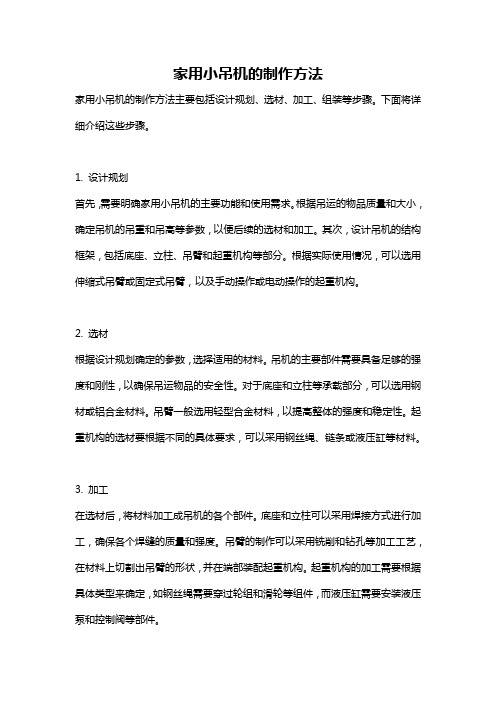 家用小吊机的制作方法

家用小吊机的制作方法主要包括设计规划、选材、加工、组装等步骤。下面将详细介绍这些步骤。

1. 设计规划

首先，需要明确家用小吊机的主要功能和使用需求。根据吊运的物品质量和大小，确定吊机的吊重和吊高等参数，以便后续的选材和加工。其次，设计吊机的结构框架，包括底座、立柱、吊臂和起重机构等部分。根据实际使用情况，可以选用伸缩式吊臂或固定式吊臂，以及手动操作或电动操作的起重机构。

2. 选材

根据设计规划确定的参数，选择适用的材料。吊机的主要部件需要具备足够的强度和刚性，以确保吊运物品的安全性。对于底座和立柱等承载部分，可以选用钢材或铝合金材料。吊臂一般选用轻型合金材料，以提高整体的强度和稳定性。起重机构的选材要根据不同的具体要求，可以采用钢丝绳、链条或液压缸等材料。

3. 加工

在选材后，将材料加工成吊机的各个部件。底座和立柱可以采用焊接方式进行加工，确保各个焊缝的质量和强度。吊臂的制作可以采用铣削和钻孔等加工工艺，在材料上切割出吊臂的形状，并在端部装配起重机构。起重机构的加工需要根据具体类型来确定，如钢丝绳需要穿过轮组和滑轮等组件，而液压缸需要安装液压泵和控制阀等部件。